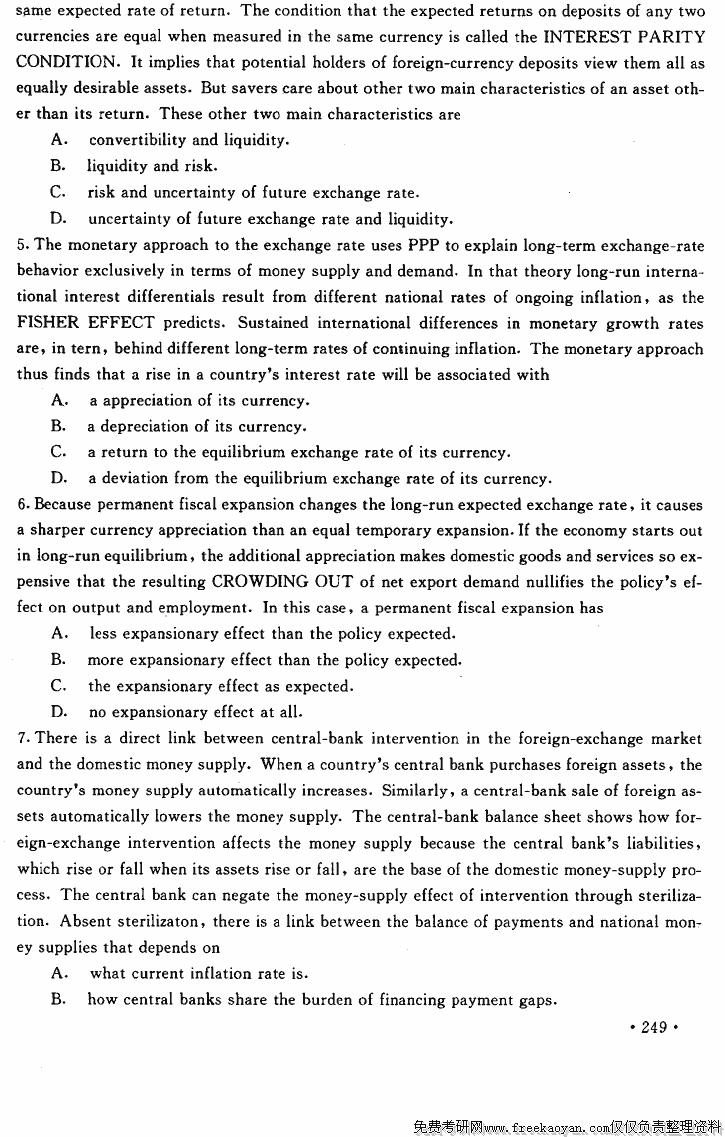 same expected rate of return. The condition that the expected returns on deposits of any two currencies are equal when measured in the same currency is called the INTEREST PARITY CONDITION. It implies that potential holders of foreign-currency deposits view them all as equally desirable assets. But savers care about other two main characteristics of an asset other than its return. These other two main characteristics are

A. convertibility and liquidity.

B. liquidity and risk.

C. risk and uncertainty of future exchange rate.

D. uncertainty of future exchange rate and liquidity.

5. The monetary approach to the exchange rate uses PPP to explain long-term exchange-rate behavior exclusively in terms of money supply and demand. In that theory long-run international interest differentials result from different national rates of ongoing inflation, as the FISHER EFFECT predicts. Sustained international differences in monetary growth rates are, in tern, behind different long-term rates of continuing inflation. The monetary approach thus finds that a rise in a country's interest rate will be associated with

A. a appreciation of its currency.

B. a depreciation of its currency.

C. a return to the equilibrium exchange rate of its currency.

D. a deviation from the equilibrium exchange rate of its currency.

6. Because permanent fiscal expansion changes the long-run expected exchange rate, it causes a sharper currency appreciation than an equal temporary expansion. If the economy starts out in long-run equilibrium, the additional appreciation makes domestic goods and services so expensive that the resulting CROWDING OUT of net export demand nullifies the policy's effect on output and employment. In this case, a permanent fiscal expansion has

A. less expansionary effect than the policy expected.

B. more expansionary effect than the policy expected.

C. the expansionary effect as expected.

D. no expansionary effect at all.

7. There is a direct link between central-bank intervention in the foreign-exchange market and the domestic money supply. When a country's central bank purchases foreign assets, the country's money supply automatically increases. Similarly, a central-bank sale of foreign assets automatically lowers the money supply. The central-bank balance sheet shows how foreign-exchange intervention affects the money supply because the central bank's liabilities, which rise or fall when its assets rise or fall, are the base of the domestic money-supply process. The central bank can negate the money-supply effect of intervention through sterilization. Absent sterilizaton, there is a link between the balance of payments and national money supplies that depends on

A. what current inflation rate is.

B. how central banks share the burden of financing payment gaps.

• 249 •

免费考研网www.freekaoyan.com仅仅负责整理资料